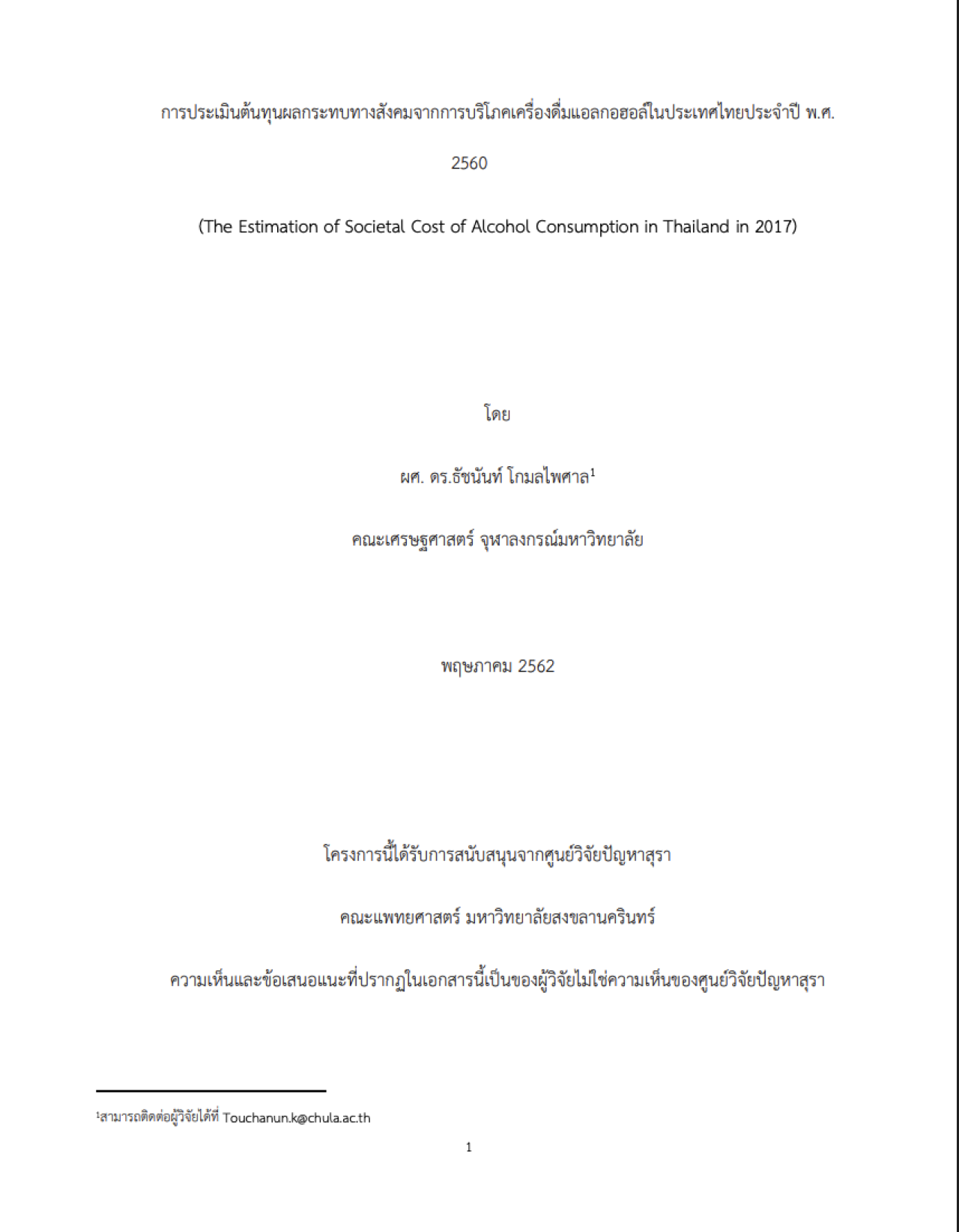 การประเมินต้นทุนผลกระทบทางสังคมจากการบริโภคเครื่องดื่มแอลกอฮอล์ในประเทศไทยประจำปี พ.ศ. 2560

(The Estimation of Societal Cost of Alcohol Consumption in Thailand in 2017)

โดย

ผศ. ดร.ธัชนันท์ โกมลไพศาล$^1$

คณะเศรษฐศาสตร์ จุฬาลงกรณ์มหาวิทยาลัย

พฤษภาคม 2562

โครงการนี้ได้รับการสนับสนุนจากศูนย์วิจัยปัญหาสุรา

คณะแพทยศาสตร์ มหาวิทยาลัยสงขลานครินทร์

ความเห็นและข้อเสนอแนะที่ปรากฏในเอกสารนี้เป็นของผู้วิจัยไม่ใช่ความเห็นของศูนย์วิจัยปัญหาสุรา

$^1$สามารถติดต่อผู้วิจัยได้ที่ Touchanun.k@chula.ac.th

1